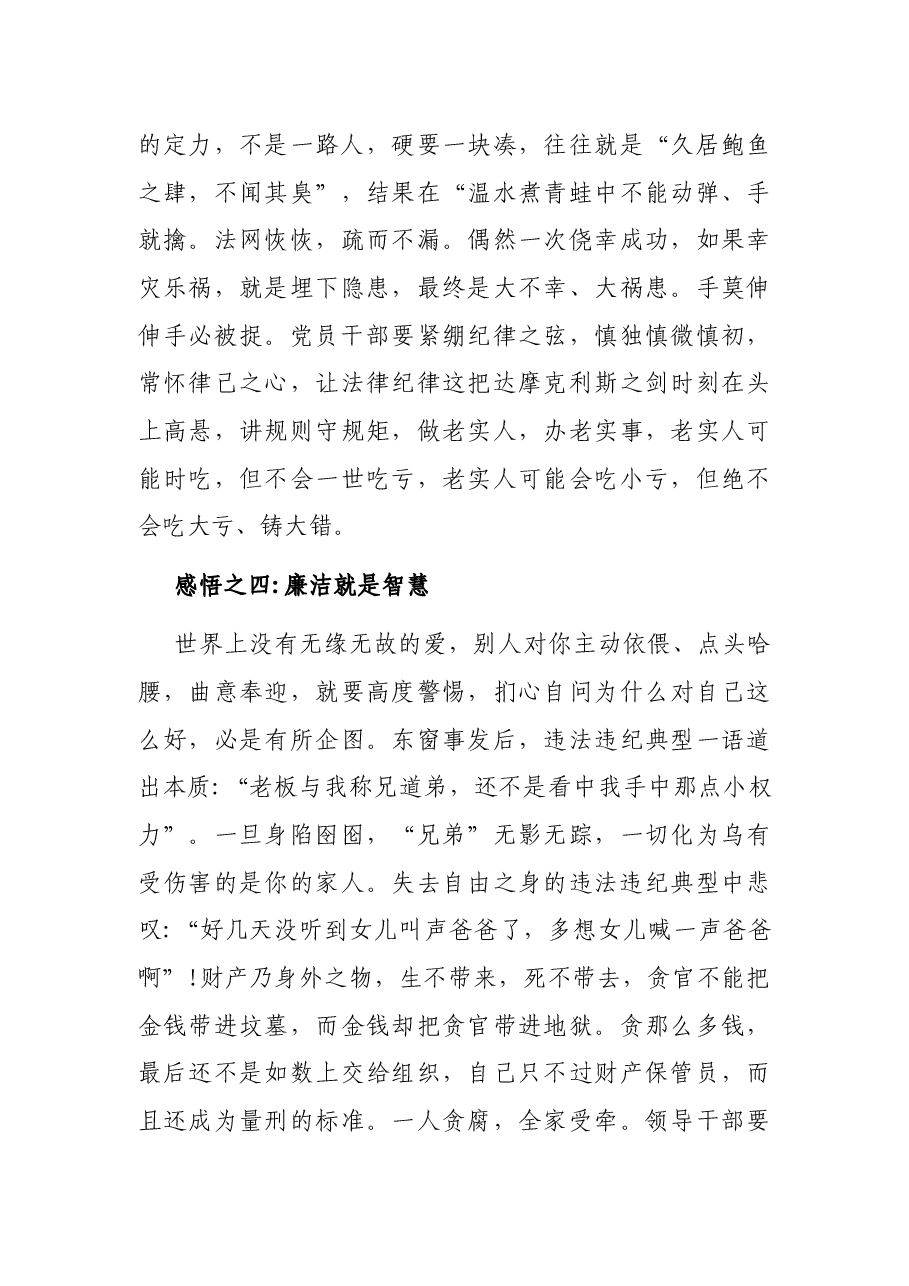 的定力，不是一路人，硬要一块凑，往往就是“久居鲍鱼之肆，不闻其臭”，结果在“温水煮青蛙中不能动弹、手就擒。法网恢恢，疏而不漏。偶然一次侥幸成功，如果幸灾乐祸，就是埋下隐患，最终是大不幸、大祸患。手莫伸伸手必被捉。党员干部要紧绷纪律之弦，慎独慎微慎初，常怀律己之心，让法律纪律这把达摩克利斯之剑时刻在头上高悬，讲规则守规矩，做老实人，办老实事，老实人可能时吃，但不会一世吃亏，老实人可能会吃小亏，但绝不会吃大亏、铸大错。

感悟之四:廉洁就是智慧

世界上没有无缘无故的爱，别人对你主动依偎、点头哈腰，曲意奉迎，就要高度警惕，扪心自问为什么对自己这么好，必是有所企图。东窗事发后，违法违纪典型一语道出本质:“老板与我称兄道弟，还不是看中我手中那点小权力”。一旦身陷囹圄，“兄弟”无影无踪，一切化为乌有受伤害的是你的家人。失去自由之身的违法违纪典型中悲叹:“好几天没听到女儿叫声爸爸了，多想女儿喊一声爸爸啊”!财产乃身外之物，生不带来，死不带去，贪官不能把金钱带进坟墓，而金钱却把贪官带进地狱。贪那么多钱，最后还不是如数上交给组织，自己只不过财产保管员，而且还成为量刑的标准。一人贪腐，全家受牵。领导干部要